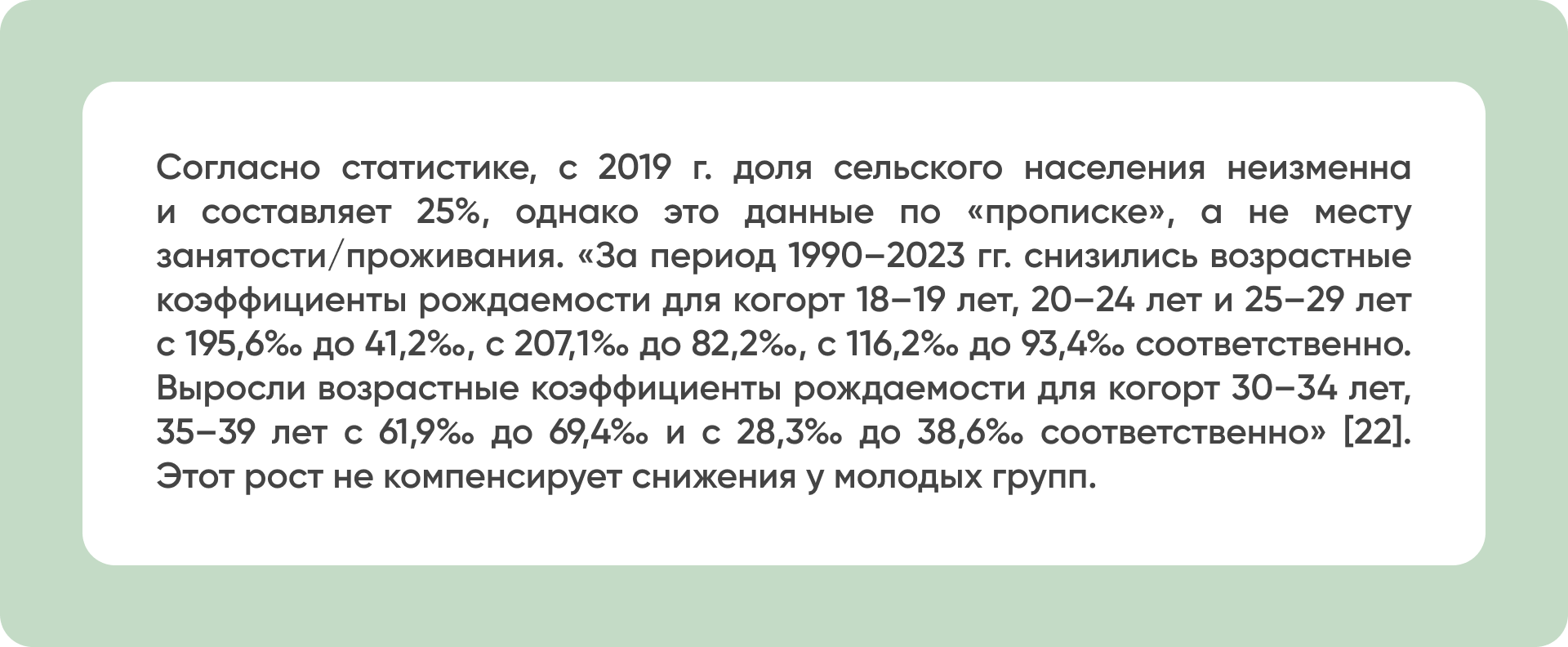 Согласно статистике, с 2019 г. доля сельского населения неизменна и составляет 25%, однако это данные по «прописке», а не месту занятости/проживания. «За период 1990–2023 гг. снизились возрастные коэффициенты рождаемости для когорт 18–19 лет, 20–24 лет и 25–29 лет с 195,6‰ до 41,2‰, с 207,1‰ до 82,2‰, с 116,2‰ до 93,4‰ соответственно. Выросли возрастные коэффициенты рождаемости для когорт 30–34 лет, 35–39 лет с 61,9‰ до 69,4‰ и с 28,3‰ до 38,6‰ соответственно» [22]. Этот рост не компенсирует снижения у молодых групп.